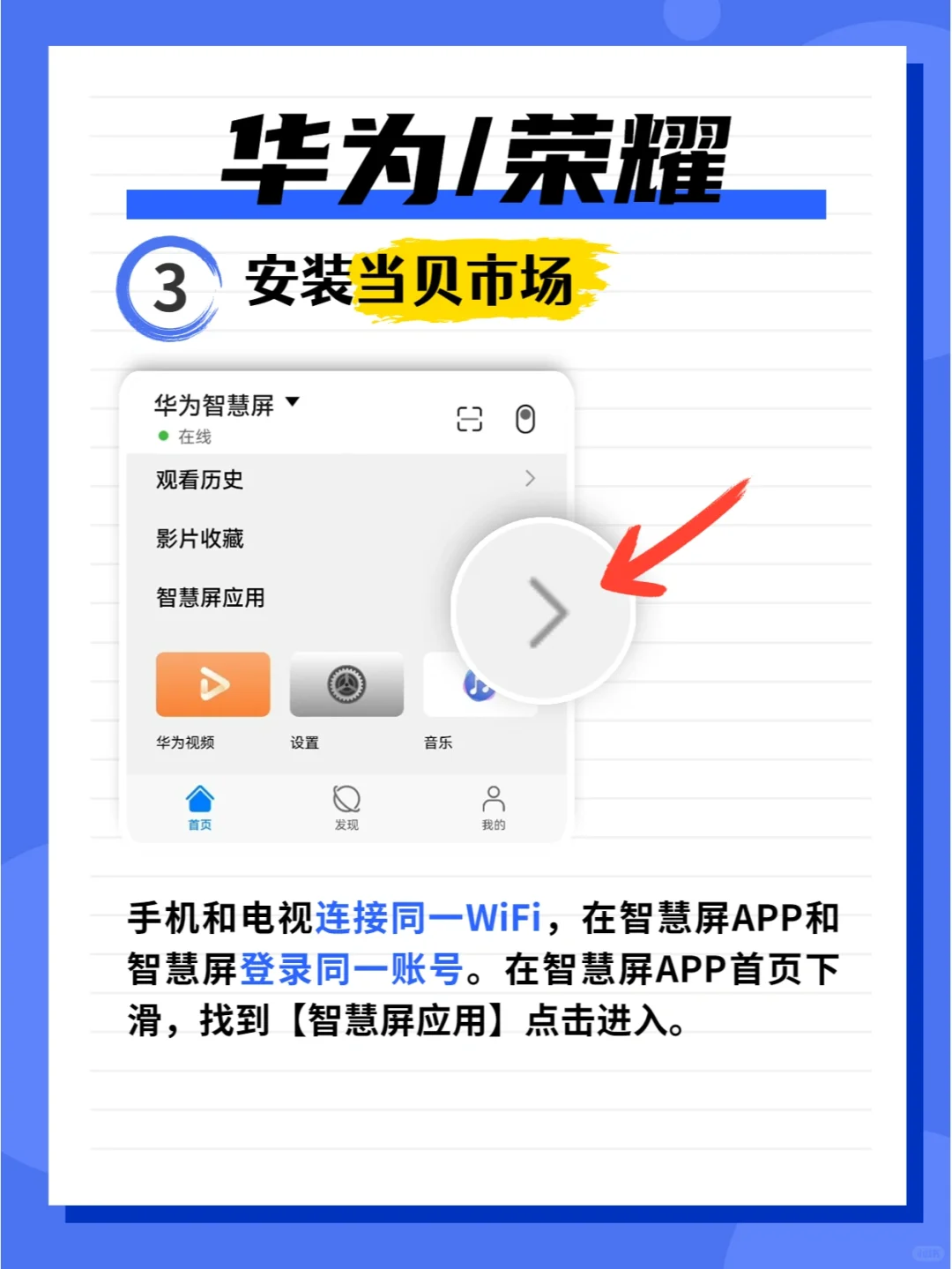 华为/荣耀

3 安装当贝市场

华为智慧屏
在线

观看历史

影片收藏

智慧屏应用

华为视频
设置
音乐

首页
发现
我的

手机和电视连接同一WiFi，在智慧屏APP和智慧屏登录同一账号。在智慧屏APP首页下滑，找到【智慧屏应用】点击进入。